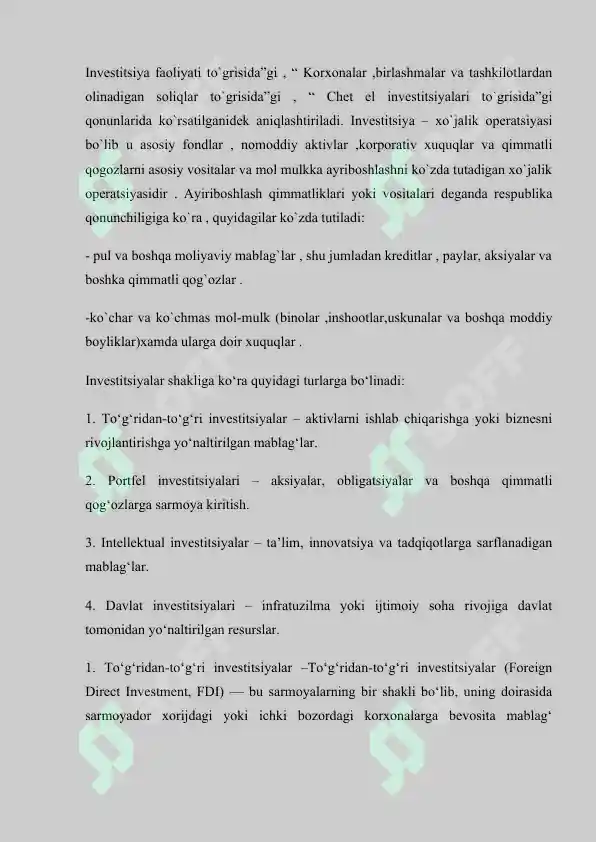 Investitsiya faoliyati to`grisida"gi , " Korxonalar ,birlashmalar va tashkilotlardan olinadigan soliqlar to`grisida"gi , " Chet el investitsiyalari to`grisida"gi qonunlarida ko`rsatilganidek aniqlashtiriladi. Investitsiya – xo`jalik operatsiyasi bo`lib u asosiy fondlar , nomoddiy aktivlar ,korporativ xuquqlar va qimmatli qogozlarni asosiy vositalar va mol mulkka ayriboshlashni ko`zda tutadigan xo`jalik operatsiyasidir . Ayiriboshlash qimmatliklari yoki vositalari deganda respublika qonunchiligiga ko`ra , quyidagilar ko`zda tutiladi:

- pul va boshqa moliyaviy mablag`lar , shu jumladan kreditlar , paylar, aksiyalar va boshka qimmatli qog`ozlar .

-ko`char va ko`chmas mol-mulk (binolar ,inshootlar,uskunalar va boshqa moddiy boyliklar)xamda ularga doir xuquqlar .

Investitsiyalar shakliga ko'ra quyidagi turlarga bo'linadi:

1. To'g'ridan-to'g'ri investitsiyalar – aktivlarni ishlab chiqarishga yoki biznesni rivojlantirishga yo'naltirilgan mablag'lar.

2. Portfel investitsiyalari – aksiyalar, obligatsiyalar va boshqa qimmatli qog'ozlarga sarmoya kiritish.

3. Intellektual investitsiyalar – ta'lim, innovatsiya va tadqiqotlarga sarflanadigan mablag'lar.

4. Davlat investitsiyalari – infratuzilma yoki ijtimoiy soha rivojiga davlat tomonidan yo'naltirilgan resurslar.

1. To'g'ridan-to'g'ri investitsiyalar –To'g'ridan-to'g'ri investitsiyalar (Foreign Direct Investment, FDI) — bu sarmoyalarning bir shakli bo'lib, uning doirasida sarmoyador xorijdagi yoki ichki bozordagi korxonalarga bevosita mablag'